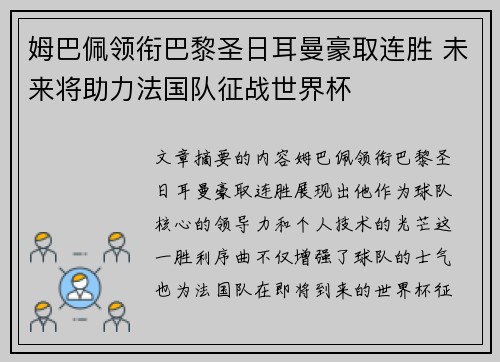 姆巴佩领衔巴黎圣日耳曼豪取连胜 未来将助力法国队征战世界杯

文章摘要的内容姆巴佩领衔巴黎圣日耳曼豪取连胜展现出他作为球队核心的领导力和个人技术的光芒这一胜利序曲不仅增强了球队的士气也为法国队在即将到来的世界杯征